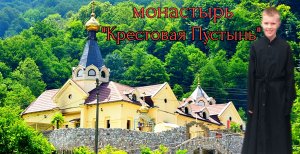 монастырь
"Крестовая Пустынь"